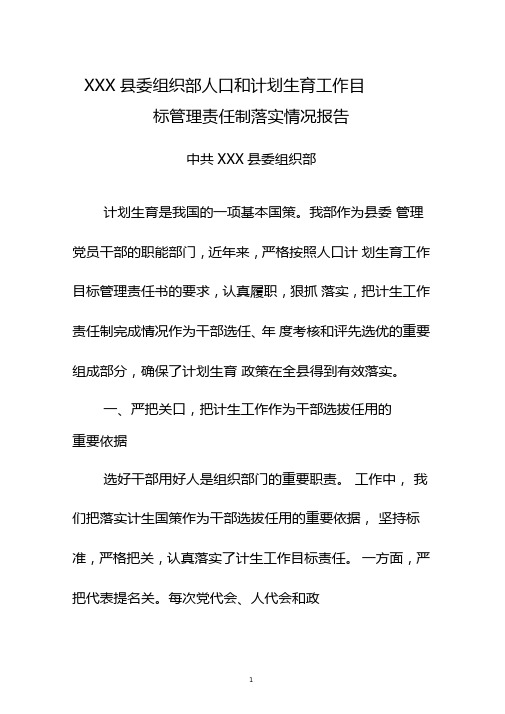 XXX 县委组织部人口和计划生育工作目标管理责任制落实情况报告

中共 XXX 县委组织部

计划生育是我国的一项基本国策。我部作为县委 管理党员干部的职能部门，近年来，严格按照人口计 划生育工作目标管理责任书的要求，认真履职，狠抓 落实，把计生工作责任制完成情况作为干部选任、年 度考核和评先选优的重要组成部分，确保了计划生育 政策在全县得到有效落实。

一、严把关口，把计生工作作为干部选拔任用的重要依据

选好干部用好人是组织部门的重要职责。 工作中， 我们把落实计生国策作为干部选拔任用的重要依据， 坚持标准，严格把关，认真落实了计生工作目标责任。 一方面，严把代表提名关。每次党代会、人代会和政

1